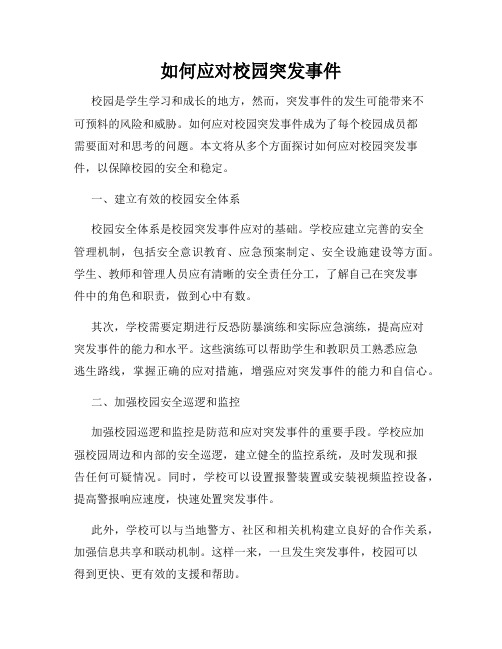 如何应对校园突发事件

校园是学生学习和成长的地方，然而，突发事件的发生可能带来不可预料的风险和威胁。如何应对校园突发事件成为了每个校园成员都需要面对和思考的问题。本文将从多个方面探讨如何应对校园突发事件，以保障校园的安全和稳定。

一、建立有效的校园安全体系

校园安全体系是校园突发事件应对的基础。学校应建立完善的安全管理机制，包括安全意识教育、应急预案制定、安全设施建设等方面。学生、教师和管理人员应有清晰的安全责任分工，了解自己在突发事件中的角色和职责，做到心中有数。

其次，学校需要定期进行反恐防暴演练和实际应急演练，提高应对突发事件的能力和水平。这些演练可以帮助学生和教职员工熟悉应急逃生路线，掌握正确的应对措施，增强应对突发事件的能力和自信心。

二、加强校园安全巡逻和监控

加强校园巡逻和监控是防范和应对突发事件的重要手段。学校应加强校园周边和内部的安全巡逻，建立健全的监控系统，及时发现和报告任何可疑情况。同时，学校可以设置报警装置或安装视频监控设备，提高警报响应速度，快速处置突发事件。

此外，学校可以与当地警方、社区和相关机构建立良好的合作关系，加强信息共享和联动机制。这样一来，一旦发生突发事件，校园可以得到更快、更有效的支援和帮助。